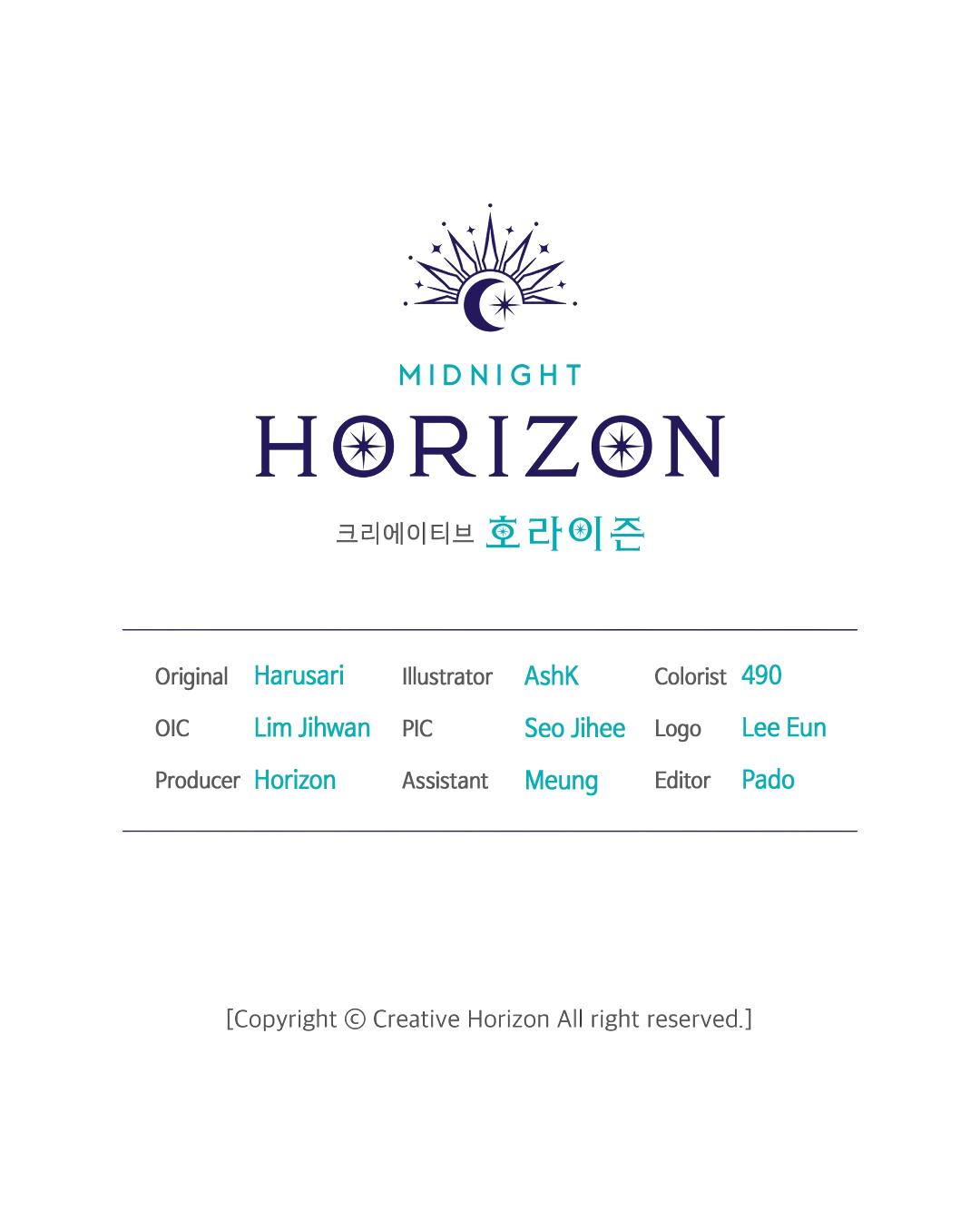 MIDNIGHT
HORIZON

크리에이티브 호라이즌

| Original | Harusari | Illustrator | AshK | Colorist | 490 |
|---|---|---|---|---|---|
| OIC | Lim Jihwan | PIC | Seo Jihee | Logo | Lee Eun |
| Producer | Horizon | Assistant | Meung | Editor | Pado |

[Copyright © Creative Horizon All right reserved.]